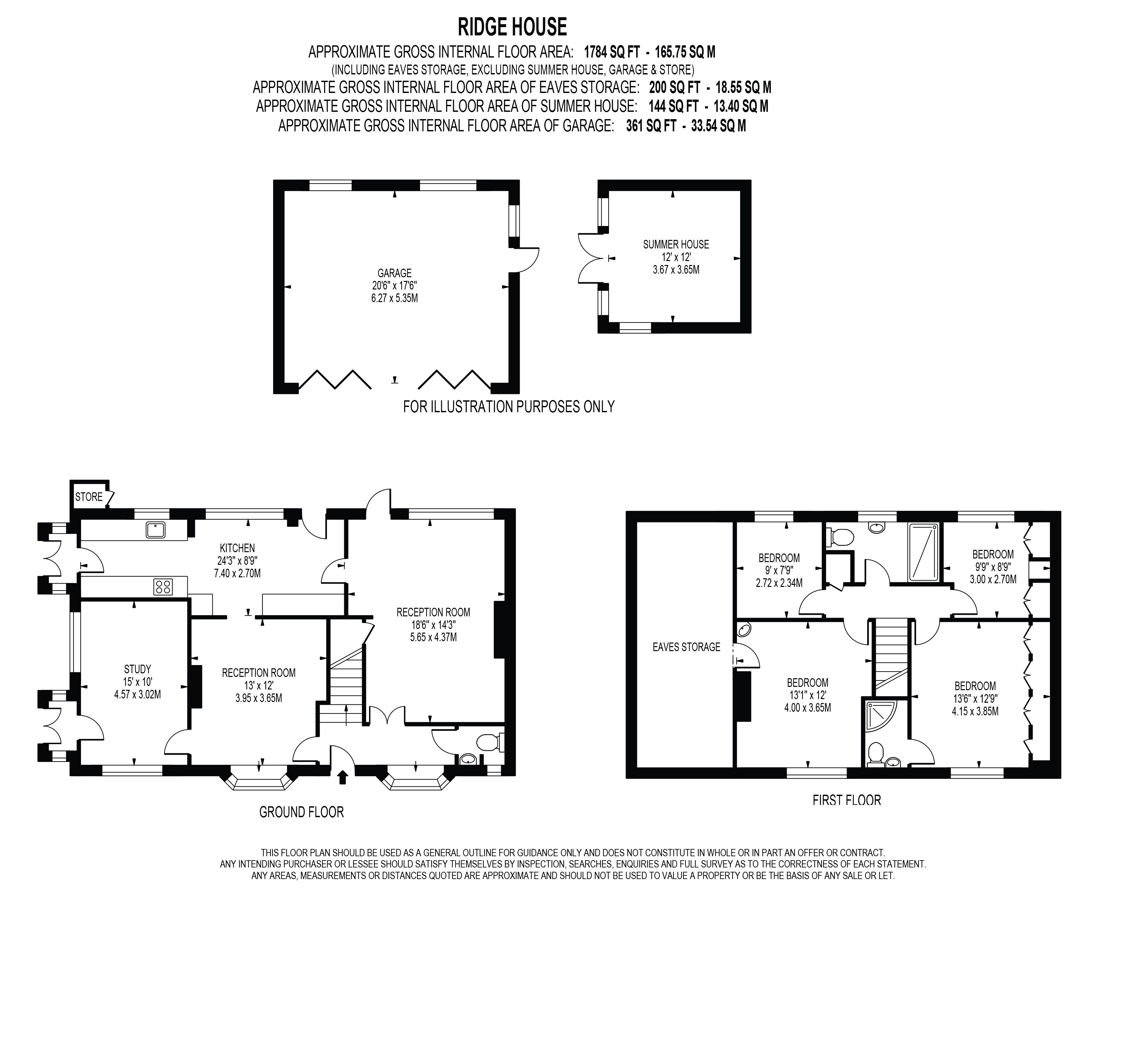 RIDGE HOUSE
APPROXIMATE GROSS INTERNAL FLOOR AREA: 1784 SQ FT - 165.75 SQ M
(INCLUDING EAVES STORAGE, EXCLUDING SUMMER HOUSE, GARAGE & STORE)
APPROXIMATE GROSS INTERNAL FLOOR AREA OF EAVES STORAGE: 200 SQ FT - 18.55 SQ M
APPROXIMATE GROSS INTERNAL FLOOR AREA OF SUMMER HOUSE: 144 SQ FT - 13.40 SQ M
APPROXIMATE GROSS INTERNAL FLOOR AREA OF GARAGE: 361 SQ FT - 33.54 SQ M

GARAGE
20'6" x 17'6"
6.27 x 5.35M

SUMMER HOUSE
12' x 12'
3.67 x 3.65M

FOR ILLUSTRATION PURPOSES ONLY

STORE

KITCHEN
24'3" x 8'9"
7.40 x 2.70M

RECEPTION ROOM
18'6" x 14'3"
5.65 x 4.37M

STUDY
15' x 10'
4.57 x 3.02M

RECEPTION ROOM
13' x 12'
3.95 x 3.65M

GROUND FLOOR

EAVES STORAGE

BEDROOM
9' x 7'9"
2.72 x 2.34M

BEDROOM
9'9" x 8'9"
3.00 x 2.70M

BEDROOM
13'1" x 12'
4.00 x 3.65M

BEDROOM
13'6" x 12'9"
4.15 x 3.85M

FIRST FLOOR

THIS FLOOR PLAN SHOULD BE USED AS A GENERAL OUTLINE FOR GUIDANCE ONLY AND DOES NOT CONSTITUTE IN WHOLE OR IN PART AN OFFER OR CONTRACT.
ANY INTENDING PURCHASER OR LESSEE SHOULD SATISFY THEMSELVES BY INSPECTION, SEARCHES, ENQUIRIES AND FULL SURVEY AS TO THE CORRECTNESS OF EACH STATEMENT.
ANY AREAS, MEASUREMENTS OR DISTANCES QUOTED ARE APPROXIMATE AND SHOULD NOT BE USED TO VALUE A PROPERTY OR BE THE BASIS OF ANY SALE OR LET.